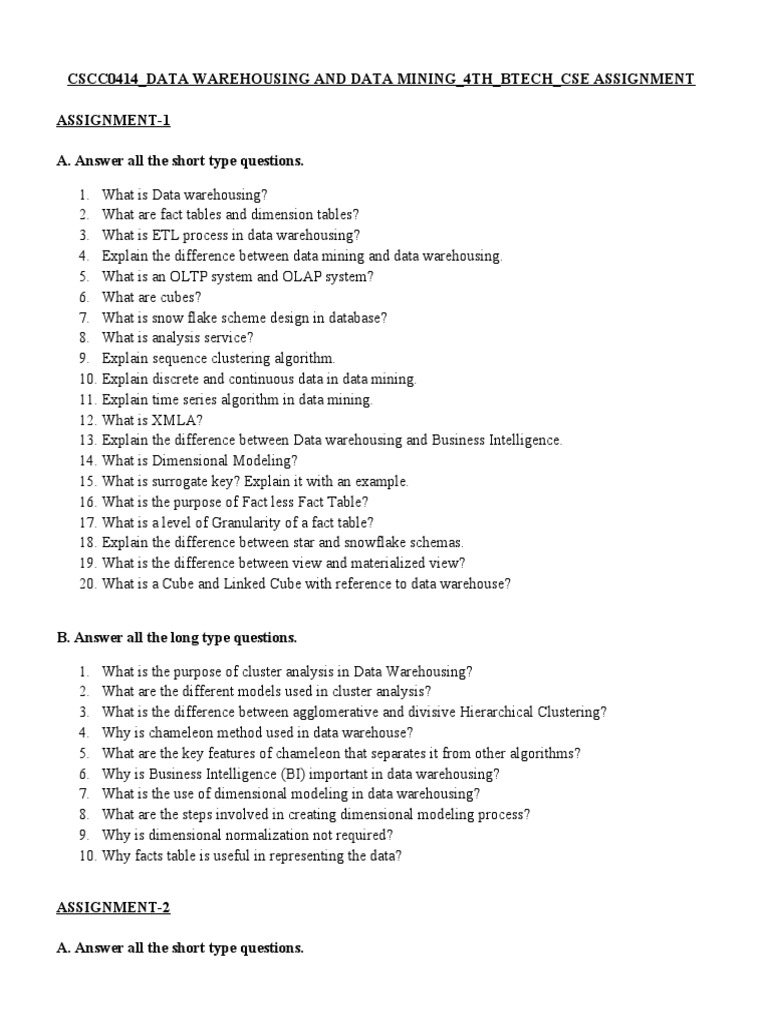 CSCC0414_DATA WAREHOUSING AND DATA MINING_4TH_BTECH_CSE ASSIGNMENT

ASSIGNMENT-1

A. Answer all the short type questions.

1. What is Data warehousing?
2. What are fact tables and dimension tables?
3. What is ETL process in data warehousing?
4. Explain the difference between data mining and data warehousing.
5. What is an OLTP system and OLAP system?
6. What are cubes?
7. What is snow flake scheme design in database?
8. What is analysis service?
9. Explain sequence clustering algorithm.
10. Explain discrete and continuous data in data mining.
11. Explain time series algorithm in data mining.
12. What is XMLA?
13. Explain the difference between Data warehousing and Business Intelligence.
14. What is Dimensional Modeling?
15. What is surrogate key? Explain it with an example.
16. What is the purpose of Fact less Fact Table?
17. What is a level of Granularity of a fact table?
18. Explain the difference between star and snowflake schemas.
19. What is the difference between view and materialized view?
20. What is a Cube and Linked Cube with reference to data warehouse?

B. Answer all the long type questions.

1. What is the purpose of cluster analysis in Data Warehousing?
2. What are the different models used in cluster analysis?
3. What is the difference between agglomerative and divisive Hierarchical Clustering?
4. Why is chameleon method used in data warehouse?
5. What are the key features of chameleon that separates it from other algorithms?
6. Why is Business Intelligence (BI) important in data warehousing?
7. What is the use of dimensional modeling in data warehousing?
8. What are the steps involved in creating dimensional modeling process?
9. Why is dimensional normalization not required?
10. Why facts table is useful in representing the data?

ASSIGNMENT-2

A. Answer all the short type questions.